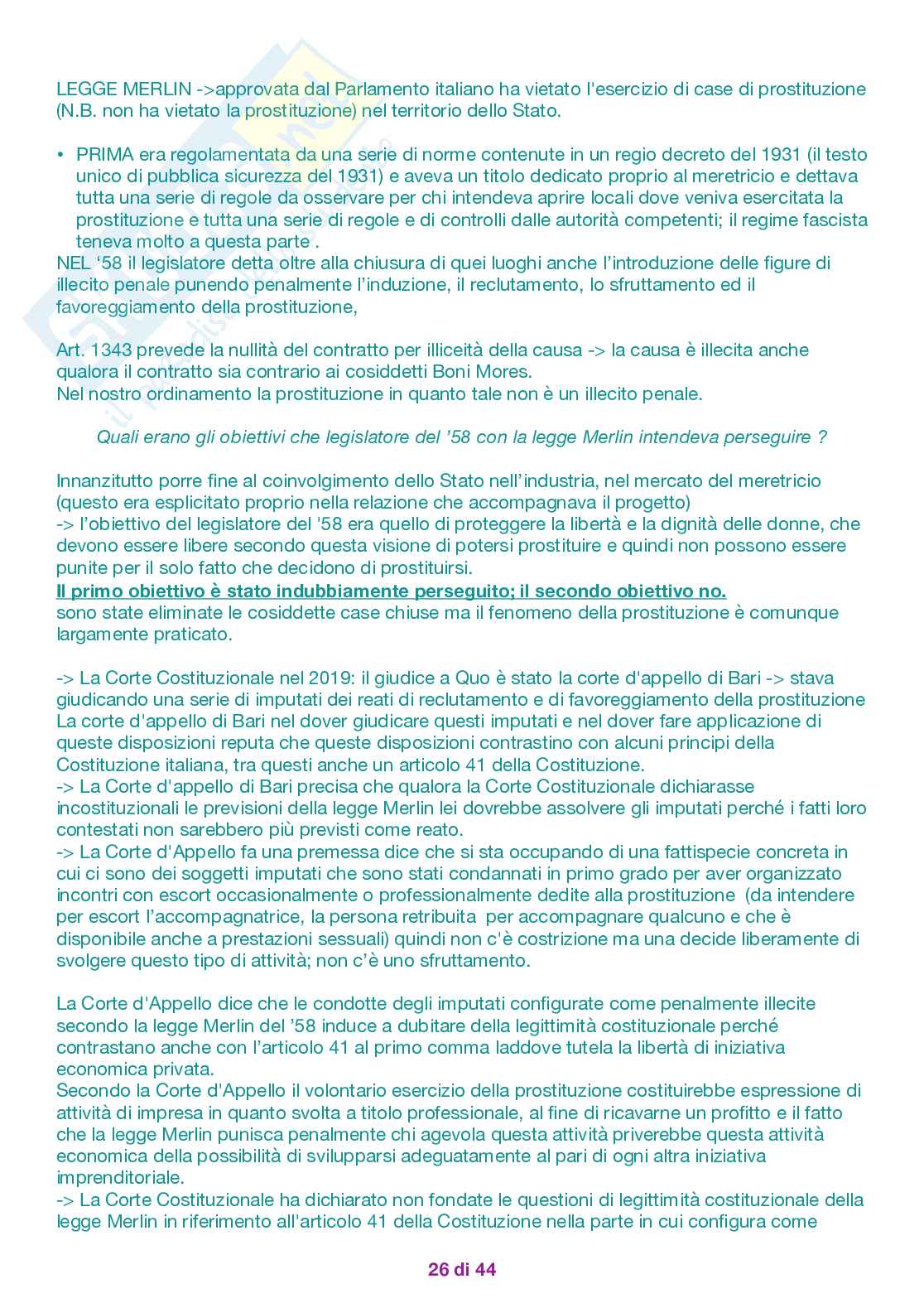 LEGGE MERLIN ->approvata dal Parlamento italiano ha vietato l'esercizio di case di prostituzione (N.B. non ha vietato la prostituzione) nel territorio dello Stato.

• PRIMA era regolamentata da una serie di norme contenute in un regio decreto del 1931 (il testo unico di pubblica sicurezza del 1931) e aveva un titolo dedicato proprio al meretricio e dettava tutta una serie di regole da osservare per chi intendeva aprire locali dove veniva esercitata la prostituzione e tutta una serie di regole e di controlli dalle autorità competenti; il regime fascista teneva molto a questa parte .
NEL '58 il legislatore detta oltre alla chiusura di quei luoghi anche l'introduzione delle figure di illecito penale punendo penalmente l'induzione, il reclutamento, lo sfruttamento ed il favoreggiamento della prostituzione,

Art. 1343 prevede la nullità del contratto per illiceità della causa -> la causa è illecita anche qualora il contratto sia contrario ai cosiddetti Boni Mores.
Nel nostro ordinamento la prostituzione in quanto tale non è un illecito penale.

Quali erano gli obiettivi che legislatore del '58 con la legge Merlin intendeva perseguire ?

Innanzitutto porre fine al coinvolgimento dello Stato nell'industria, nel mercato del meretricio (questo era esplicitato proprio nella relazione che accompagnava il progetto)
-> l'obiettivo del legislatore del '58 era quello di proteggere la libertà e la dignità delle donne, che devono essere libere secondo questa visione di potersi prostituire e quindi non possono essere punite per il solo fatto che decidono di prostituirsi.
Il primo obiettivo è stato indubbiamente perseguito; il secondo obiettivo no.
sono state eliminate le cosiddette case chiuse ma il fenomeno della prostituzione è comunque largamente praticato.

-> La Corte Costituzionale nel 2019: il giudice a Quo è stato la corte d'appello di Bari -> stava giudicando una serie di imputati dei reati di reclutamento e di favoreggiamento della prostituzione
La corte d'appello di Bari nel dover giudicare questi imputati e nel dover fare applicazione di queste disposizioni reputa che queste disposizioni contrastino con alcuni principi della Costituzione italiana, tra questi anche un articolo 41 della Costituzione.
-> La Corte d'appello di Bari precisa che qualora la Corte Costituzionale dichiarasse incostituzionali le previsioni della legge Merlin lei dovrebbe assolvere gli imputati perché i fatti loro contestati non sarebbero più previsti come reato.
-> La Corte d'Appello fa una premessa dice che si sta occupando di una fattispecie concreta in cui ci sono dei soggetti imputati che sono stati condannati in primo grado per aver organizzato incontri con escort occasionalmente o professionalmente dedite alla prostituzione (da intendere per escort l'accompagnatrice, la persona retribuita per accompagnare qualcuno e che è disponibile anche a prestazioni sessuali) quindi non c'è costrizione ma una decide liberamente di svolgere questo tipo di attività; non c'è uno sfruttamento.

La Corte d'Appello dice che le condotte degli imputati configurate come penalmente illecite secondo la legge Merlin del '58 induce a dubitare della legittimità costituzionale perché contrastano anche con l'articolo 41 al primo comma laddove tutela la libertà di iniziativa economica privata.
Secondo la Corte d'Appello il volontario esercizio della prostituzione costituirebbe espressione di attività di impresa in quanto svolta a titolo professionale, al fine di ricavarne un profitto e il fatto che la legge Merlin punisca penalmente chi agevola questa attività priverebbe questa attività economica della possibilità di svilupparsi adeguatamente al pari di ogni altra iniziativa imprenditoriale.
-> La Corte Costituzionale ha dichiarato non fondate le questioni di legittimità costituzionale della legge Merlin in riferimento all'articolo 41 della Costituzione nella parte in cui configura come

26 di 44